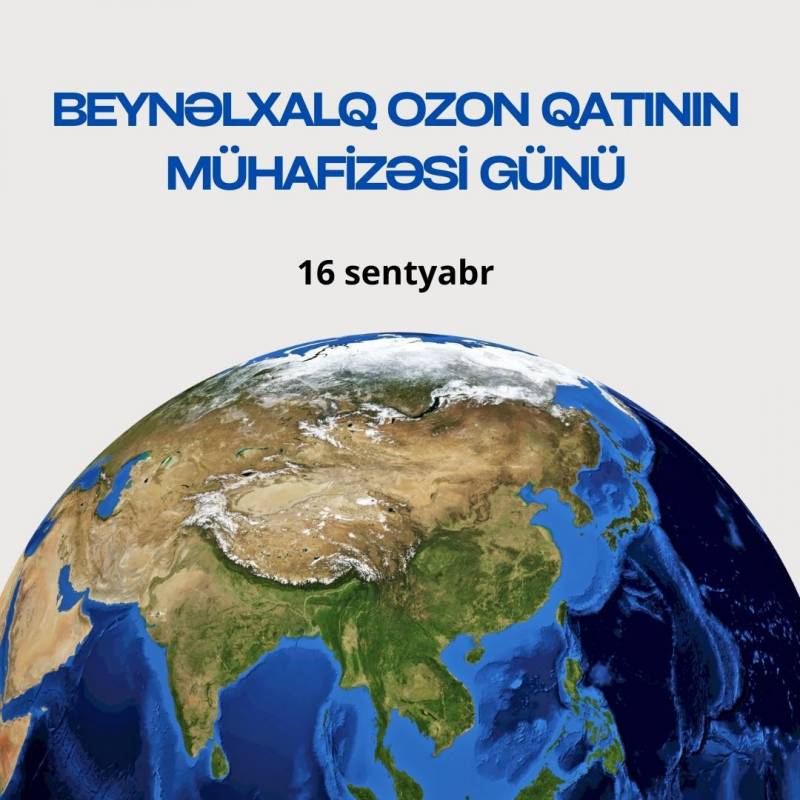 BEYNƏLXALQ OZON QATININ MÜHAFİZƏSİ GÜNÜ

16 sentyabr